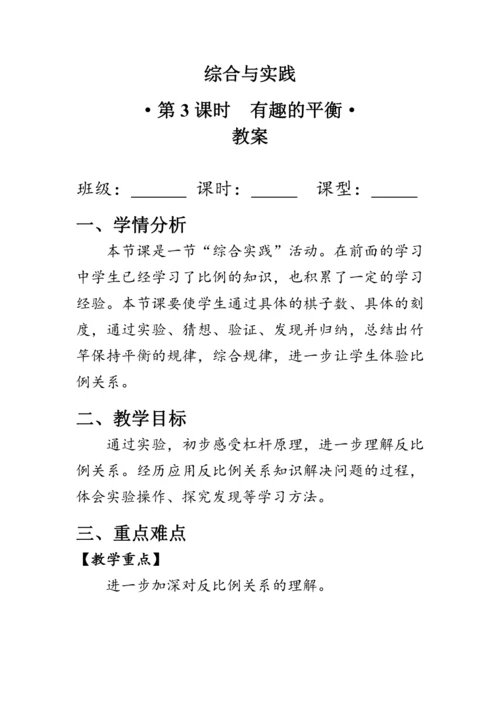 综合与实践

• 第 3 课时　有趣的平衡 •

教案

班级：______　课时：_____　课型：_____

一、学情分析

本节课是一节“综合实践”活动。在前面的学习中学生已经学习了比例的知识，也积累了一定的学习经验。本节课要使学生通过具体的棋子数、具体的刻度，通过实验、猜想、验证、发现并归纳，总结出竹竿保持平衡的规律，综合规律，进一步让学生体验比例关系。

二、教学目标

通过实验，初步感受杠杆原理，进一步理解反比例关系。经历应用反比例关系知识解决问题的过程，体会实验操作、探究发现等学习方法。

三、重点难点

【教学重点】

进一步加深对反比例关系的理解。